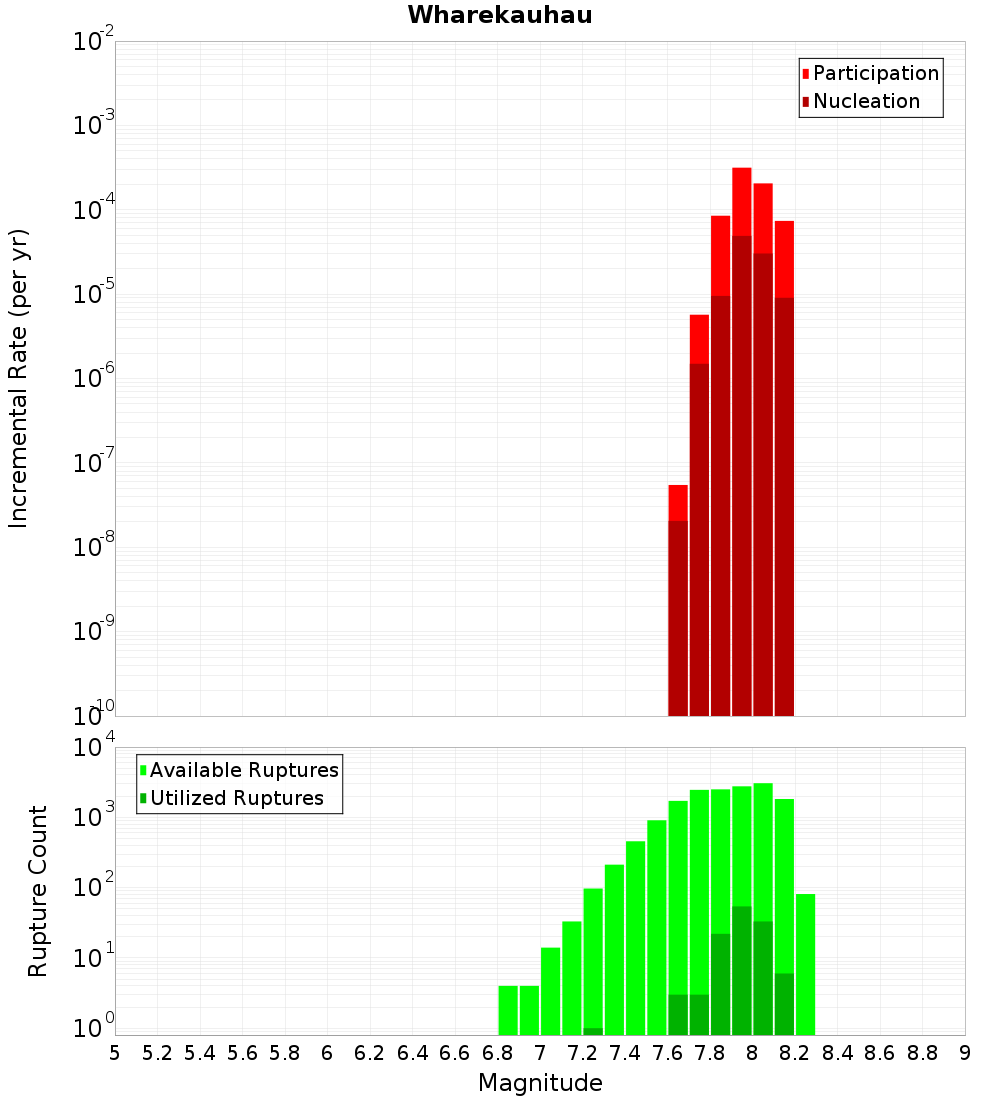 Wharekauhau

Participation
Nucleation

Incremental Rate (per yr)

$10^{-2}$
$10^{-3}$
$10^{-4}$
$10^{-5}$
$10^{-6}$
$10^{-7}$
$10^{-8}$
$10^{-9}$
$10^{-10}$

Available Ruptures
Utilized Ruptures

Rupture Count

$10^{4}$
$10^{3}$
$10^{2}$
$10^{1}$
$10^{0}$

5 5.2 5.4 5.6 5.8 6 6.2 6.4 6.6 6.8 7 7.2 7.4 7.6 7.8 8 8.2 8.4 8.6 8.8 9

Magnitude